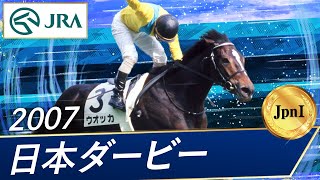 JRA

3
ウオッカ

2007

JpnI

日本ダービー